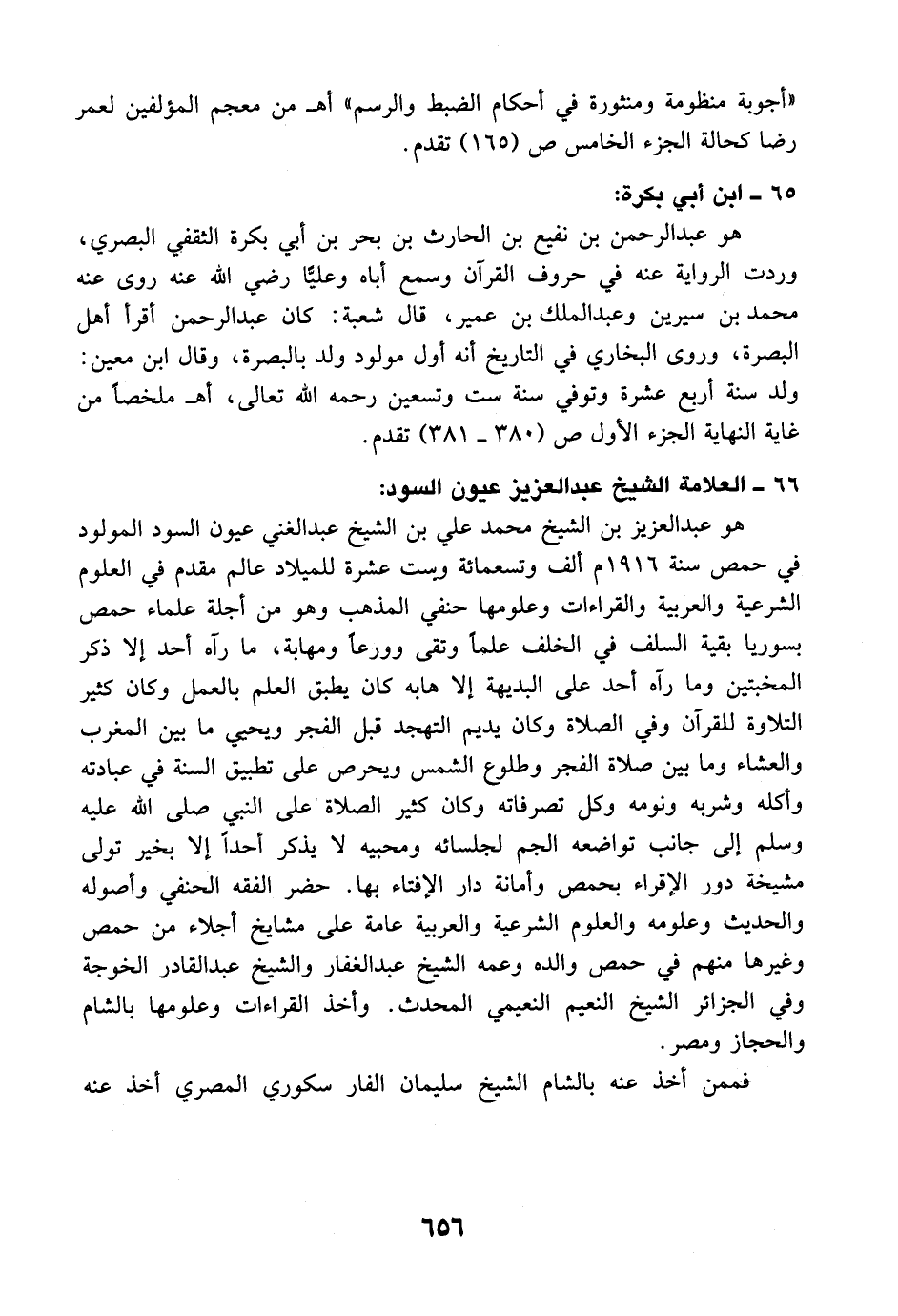 «أجوبة منظومة ومنثورة في أحكام الضبط والرسم» أهـ من معجم المؤلفين لعمر رضا كحالة الجزء الخامس ص (١٦٥) تقدم.

٦٥ ـ ابن أبي بكرة:

هو عبدالرحمن بن نفيع بن الحارث بن بحر بن أبي بكرة الثقفي البصري، وردت الرواية عنه في حروف القرآن وسمع أباه وعليًّا رضي الله عنه روى عنه محمد بن سيرين وعبدالملك بن عمير، قال شعبة: كان عبدالرحمن أقرأ أهل البصرة، وروى البخاري في التاريخ أنه أول مولود ولد بالبصرة، وقال ابن معين: ولد سنة أربع عشرة وتوفي سنة ست وتسعين رحمه الله تعالى، أهـ ملخصاً من غاية النهاية الجزء الأول ص (٣٨٠ ـ ٣٨١) تقدم.

٦٦ ـ العلامة الشيخ عبدالعزيز عيون السود:

هو عبدالعزيز بن الشيخ محمد علي بن الشيخ عبدالغني عيون السود المولود في حمص سنة ١٩١٦م ألف وتسعمائة وست عشرة للميلاد عالم مقدم في العلوم الشرعية والعربية والقراءات وعلومها حنفي المذهب وهو من أجلة علماء حمص بسوريا بقية السلف في الخلف علماً وتقى وورعاً ومهابة، ما رآه أحد إلا ذكر المخبتين وما رآه أحد على البديهة إلا هابه كان يطبق العلم بالعمل وكان كثير التلاوة للقرآن وفي الصلاة وكان يديم التهجد قبل الفجر ويحيي ما بين المغرب والعشاء وما بين صلاة الفجر وطلوع الشمس ويحرص على تطبيق السنة في عبادته وأكله وشربه ونومه وكل تصرفاته وكان كثير الصلاة على النبي صلى الله عليه وسلم إلى جانب تواضعه الجم لجلسائه ومحبيه لا يذكر أحداً إلا بخير تولى مشيخة دور الإقراء بحمص وأمانة دار الإفتاء بها. حضر الفقه الحنفي وأصوله والحديث وعلومه والعلوم الشرعية والعربية عامة على مشايخ أجلاء من حمص وغيرها منهم في حمص والده وعمه الشيخ عبدالغفار والشيخ عبدالقادر الخوجة وفي الجزائر الشيخ النعيم النعيمي المحدث. وأخذ القراءات وعلومها بالشام والحجاز ومصر.

فممن أخذ عنه بالشام الشيخ سليمان الفار سكوري المصري أخذ عنه

٦٥٦